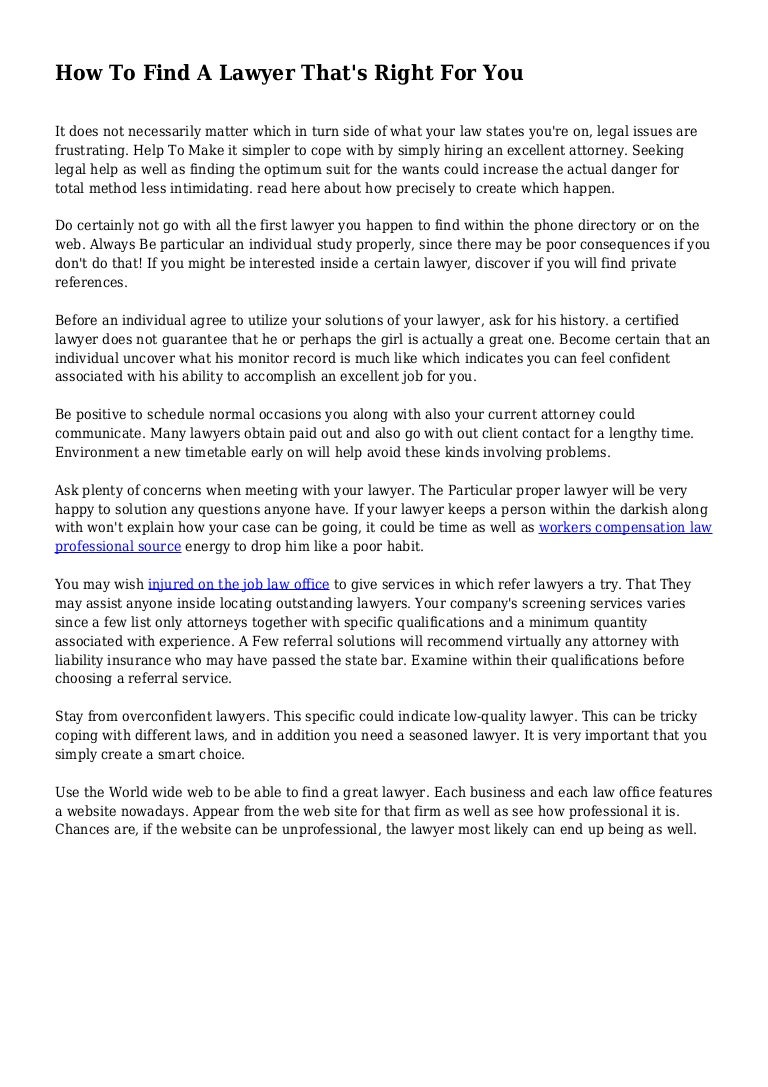 How To Find A Lawyer That's Right For You

It does not necessarily matter which in turn side of what your law states you're on, legal issues are frustrating. Help To Make it simpler to cope with by simply hiring an excellent attorney. Seeking legal help as well as finding the optimum suit for the wants could increase the actual danger for total method less intimidating. read here about how precisely to create which happen.

Do certainly not go with all the first lawyer you happen to find within the phone directory or on the web. Always Be particular an individual study properly, since there may be poor consequences if you don't do that! If you might be interested inside a certain lawyer, discover if you will find private references.

Before an individual agree to utilize your solutions of your lawyer, ask for his history. a certified lawyer does not guarantee that he or perhaps the girl is actually a great one. Become certain that an individual uncover what his monitor record is much like which indicates you can feel confident associated with his ability to accomplish an excellent job for you.

Be positive to schedule normal occasions you along with also your current attorney could communicate. Many lawyers obtain paid out and also go with out client contact for a lengthy time. Environment a new timetable early on will help avoid these kinds involving problems.

Ask plenty of concerns when meeting with your lawyer. The Particular proper lawyer will be very happy to solution any questions anyone have. If your lawyer keeps a person within the darkish along with won't explain how your case can be going, it could be time as well as workers compensation law professional source energy to drop him like a poor habit.

You may wish injured on the job law office to give services in which refer lawyers a try. That They may assist anyone inside locating outstanding lawyers. Your company's screening services varies since a few list only attorneys together with specific qualifications and a minimum quantity associated with experience. A Few referral solutions will recommend virtually any attorney with liability insurance who may have passed the state bar. Examine within their qualifications before choosing a referral service.

Stay from overconfident lawyers. This specific could indicate low-quality lawyer. This can be tricky coping with different laws, and in addition you need a seasoned lawyer. It is very important that you simply create a smart choice.

Use the World wide web to be able to find a great lawyer. Each business and each law office features a website nowadays. Appear from the web site for that firm as well as see how professional it is. Chances are, if the website can be unprofessional, the lawyer most likely can end up being as well.